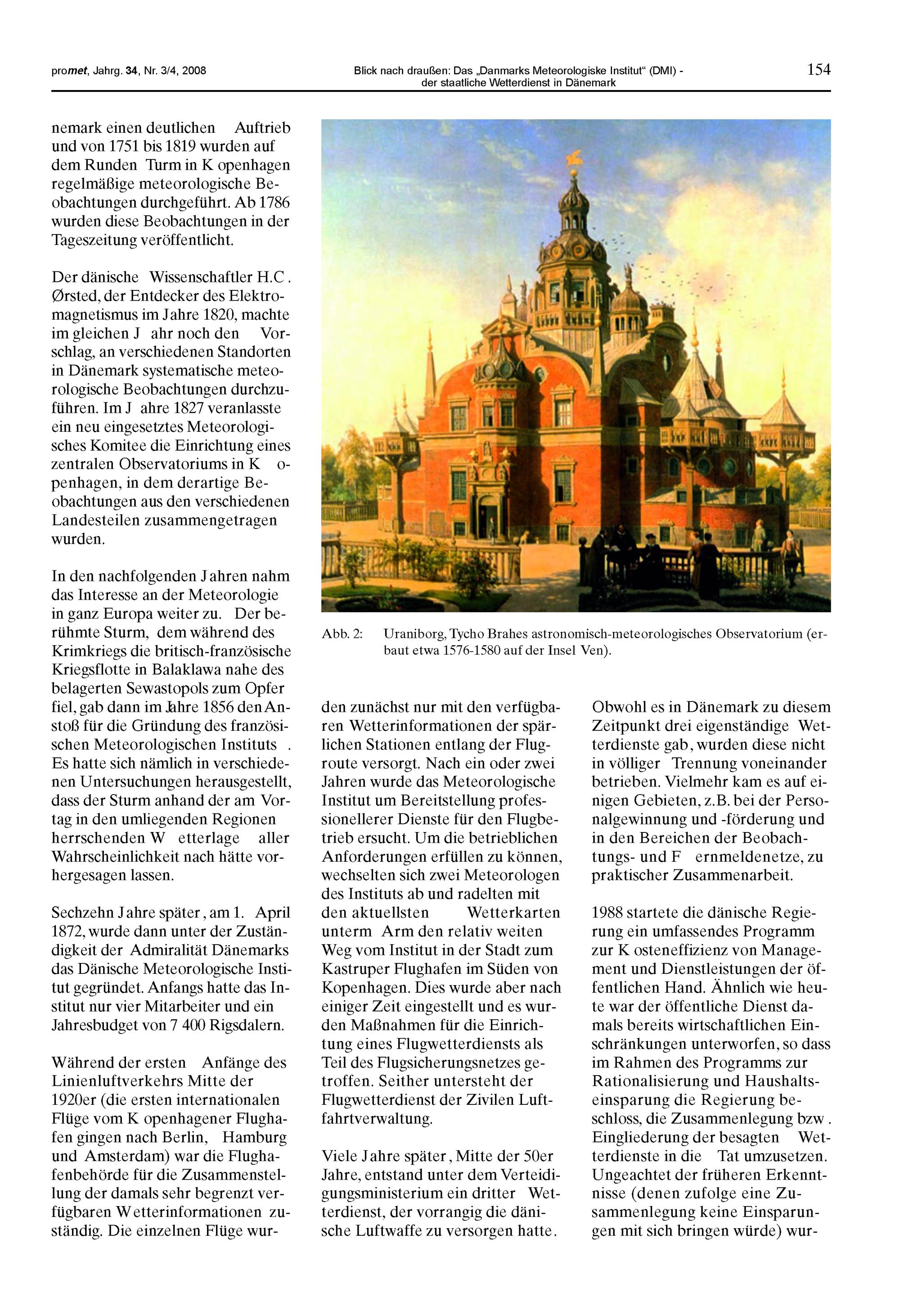 promet, Jahrg. 34, Nr. 3/4, 2008

Blick nach draußen: Das „Danmarks Meteorologiske Institut“ (DMI) - der staatliche Wetterdienst in Dänemark

154

nemark einen deutlichen Auftrieb und von 1751 bis 1819 wurden auf dem Runden Turm in Kopenhagen regelmäßige meteorologische Beobachtungen durchgeführt. Ab 1786 wurden diese Beobachtungen in der Tageszeitung veröffentlicht.

Der dänische Wissenschaftler H.C. Ørsted, der Entdecker des Elektromagnetismus im Jahre 1820, machte im gleichen Jahr noch den Vorschlag, an verschiedenen Standorten in Dänemark systematische meteorologische Beobachtungen durchzuführen. Im Jahre 1827 veranlasste ein neu eingesetztes Meteorologisches Komitee die Einrichtung eines zentralen Observatoriums in Kopenhagen, in dem derartige Beobachtungen aus den verschiedenen Landesteilen zusammengetragen wurden.

In den nachfolgenden Jahren nahm das Interesse an der Meteorologie in ganz Europa weiter zu. Der berühmte Sturm, dem während des Krimkriegs die britisch-französische Kriegsflotte in Balaklawa nahe des belagerten Sewastopols zum Opfer fiel, gab dann im Jahre 1856 den Anstoß für die Gründung des französischen Meteorologischen Instituts. Es hatte sich nämlich in verschiedenen Untersuchungen herausgestellt, dass der Sturm anhand der am Vortag in den umliegenden Regionen herrschenden Wetterlage aller Wahrscheinlichkeit nach hätte vorhergesagen lassen.

Sechzehn Jahre später, am 1. April 1872, wurde dann unter der Zuständigkeit der Admiralität Dänemarks das Dänische Meteorologische Institut gegründet. Anfangs hatte das Institut nur vier Mitarbeiter und ein Jahresbudget von 7 400 Rigsdalern.

Während der ersten Anfänge des Linienluftverkehrs Mitte der 1920er (die ersten internationalen Flüge vom Kopenhagener Flughafen gingen nach Berlin, Hamburg und Amsterdam) war die Flughafenbehörde für die Zusammenstellung der damals sehr begrenzt verfügbaren Wetterinformationen zuständig. Die einzelnen Flüge wur-

Abb. 2: Uraniborg, Tycho Brahes astronomisch-meteorologisches Observatorium (erbaut etwa 1576-1580 auf der Insel Ven).

den zunächst nur mit den verfügbaren Wetterinformationen der spärlichen Stationen entlang der Flugroute versorgt. Nach ein oder zwei Jahren wurde das Meteorologische Institut um Bereitstellung professionellerer Dienste für den Flugbetrieb ersucht. Um die betrieblichen Anforderungen erfüllen zu können, wechselten sich zwei Meteorologen des Instituts ab und radelten mit den aktuellsten Wetterkarten unterm Arm den relativ weiten Weg vom Institut in der Stadt zum Kastruper Flughafen im Süden von Kopenhagen. Dies wurde aber nach einiger Zeit eingestellt und es wurden Maßnahmen für die Einrichtung eines Flugwetterdiensts als Teil des Flugsicherungsnetzes getroffen. Seither untersteht der Flugwetterdienst der Zivilen Luftfahrtverwaltung.

Viele Jahre später, Mitte der 50er Jahre, entstand unter dem Verteidigungsministerium ein dritter Wetterdienst, der vorrangig die dänische Luftwaffe zu versorgen hatte.

Obwohl es in Dänemark zu diesem Zeitpunkt drei eigenständige Wetterdienste gab, wurden diese nicht in völliger Trennung voneinander betrieben. Vielmehr kam es auf einigen Gebieten, z.B. bei der Personalgewinnung und -förderung und in den Bereichen der Beobachtungs- und Fernmeldenetze, zu praktischer Zusammenarbeit.

1988 startete die dänische Regierung ein umfassendes Programm zur Kosteneffizienz von Management und Dienstleistungen der öffentlichen Hand. Ähnlich wie heute war der öffentliche Dienst damals bereits wirtschaftlichen Einschränkungen unterworfen, so dass im Rahmen des Programms zur Rationalisierung und Haushaltseinsparung die Regierung beschloss, die Zusammenlegung bzw. Eingliederung der besagten Wetterdienste in die Tat umzusetzen. Ungeachtet der früheren Erkenntnisse (denen zufolge eine Zusammenlegung keine Einsparungen mit sich bringen würde) wur-